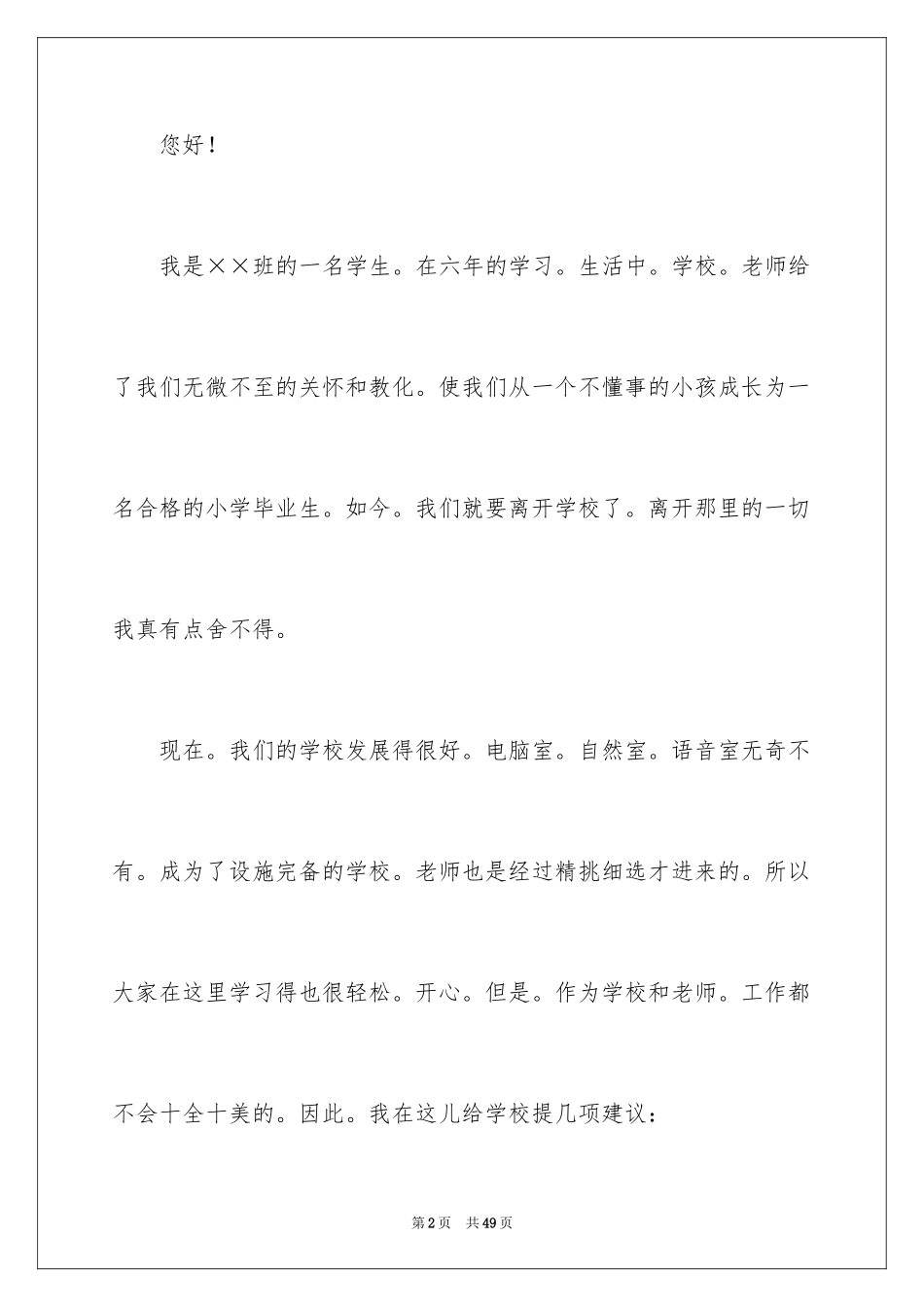 您好！

我是××班的一名学生。在六年的学习。生活中。学校。老师给了我们无微不至的关怀和教化。使我们从一个不懂事的小孩成长为一名合格的小学毕业生。如今。我们就要离开学校了。离开那里的一切我真有点舍不得。

现在。我们的学校发展得很好。电脑室。自然室。语音室无奇不有。成为了设施完备的学校。老师也是经过精挑细选才进来的。所以大家在这里学习得也很轻松。开心。但是。作为学校和老师。工作都不会十全十美的。因此。我在这儿给学校提几项建议：

第2页 共49页